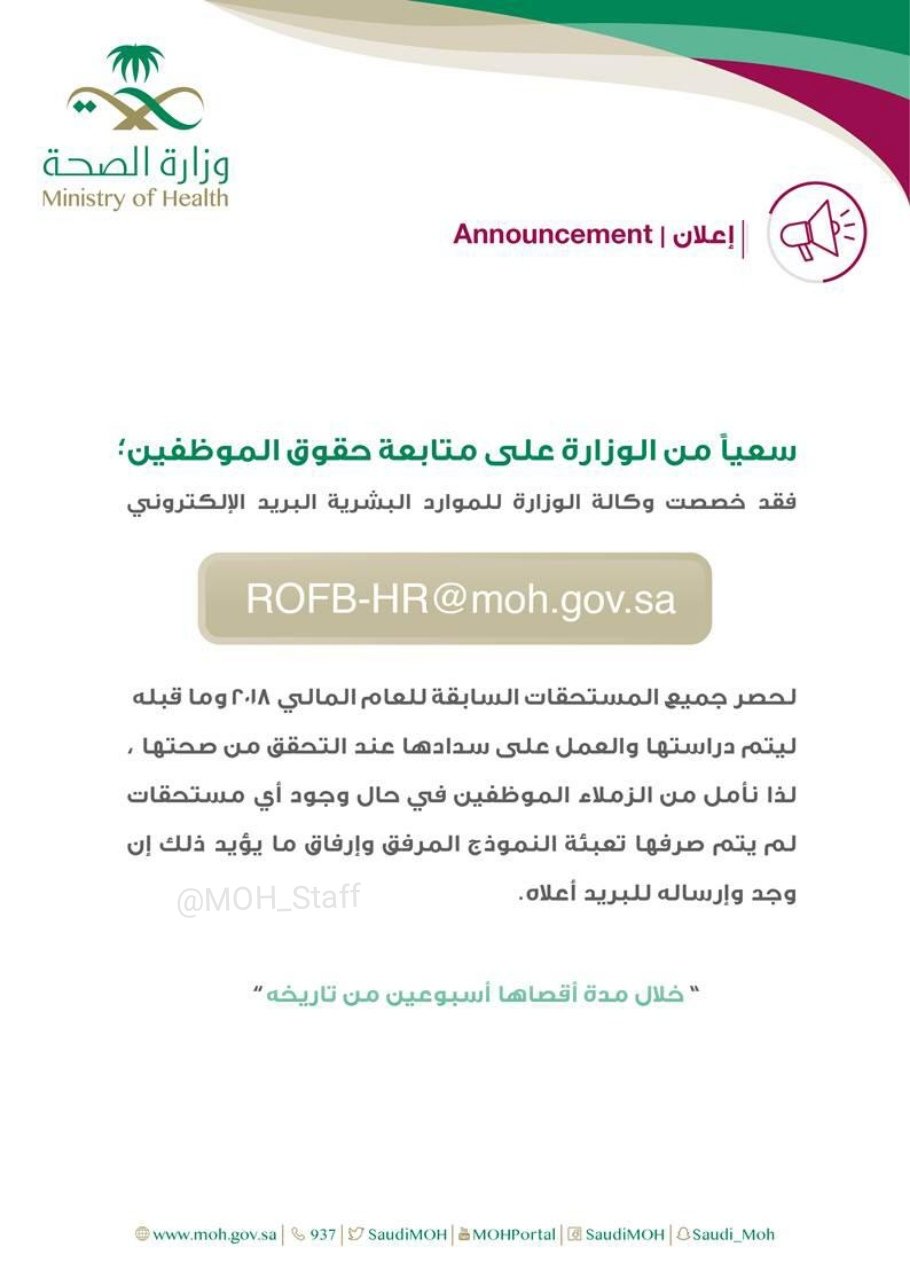 وزارة الصحة
Ministry of Health

إعلان | Announcement

سعياً من الوزارة على متابعة حقوق الموظفين؛

فقد خصصت وكالة الوزارة للموارد البشرية البريد الإلكتروني

ROFB-HR@moh.gov.sa

لحصر جميع المستحقات السابقة للعام المالي ٢٠١٨ وما قبله ليتم دراستها والعمل على سدادها عند التحقق من صحتها ، لذا نأمل من الزملاء الموظفين في حال وجود أي مستحقات لم يتم صرفها تعبئة النموذج المرفق وإرفاق ما يؤيد ذلك إن وجد وإرساله للبريد أعلاه.

" خلال مدة أقصاها أسبوعين من تاريخه "

www.moh.gov.sa | 937 | SaudiMOH | MOHPortal | SaudiMOH | Saudi_Moh

@MOH_Staff